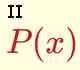 II

$P(x)$